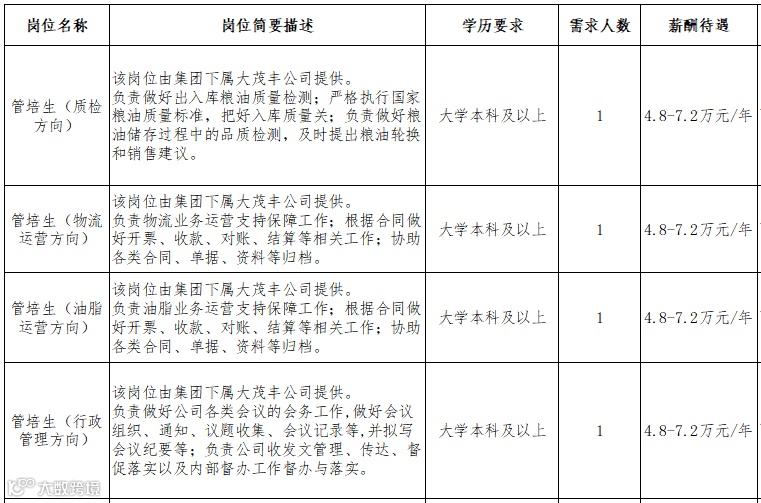 | 岗位名称 | 岗位简要描述 | 学历要求 | 需求人数 | 薪酬待遇 |
|---|---|---|---|---|
| 管培生（质检方向） | 该岗位由集团下属大茂丰公司提供。负责做好出入库粮油质量检测；严格执行国家粮油质量标准，把好入库质量关；负责做好粮油储存过程中的品质检测，及时提出粮油轮换和销售建议。 | 大学本科及以上 | 1 | 4.8-7.2万元/年 |
| 管培生（物流运营方向） | 该岗位由集团下属大茂丰公司提供。负责物流业务运营支持保障工作；根据合同做好开票、收款、对账、结算等相关工作；协助各类合同、单据、资料等归档。 | 大学本科及以上 | 1 | 4.8-7.2万元/年 |
| 管培生（油脂运营方向） | 该岗位由集团下属大茂丰公司提供。负责油脂业务运营支持保障工作；根据合同做好开票、收款、对账、结算等相关工作；协助各类合同、单据、资料等归档。 | 大学本科及以上 | 1 | 4.8-7.2万元/年 |
| 管培生（行政管理方向） | 该岗位由集团下属大茂丰公司提供。负责做好公司各类会议的会务工作,做好会议组织、通知、议题收集、会议记录等,并拟写会议纪要等；负责公司收发文管理、传达、督促落实以及内部督办工作督办与落实。 | 大学本科及以上 | 1 | 4.8-7.2万元/年 |

大数跨境